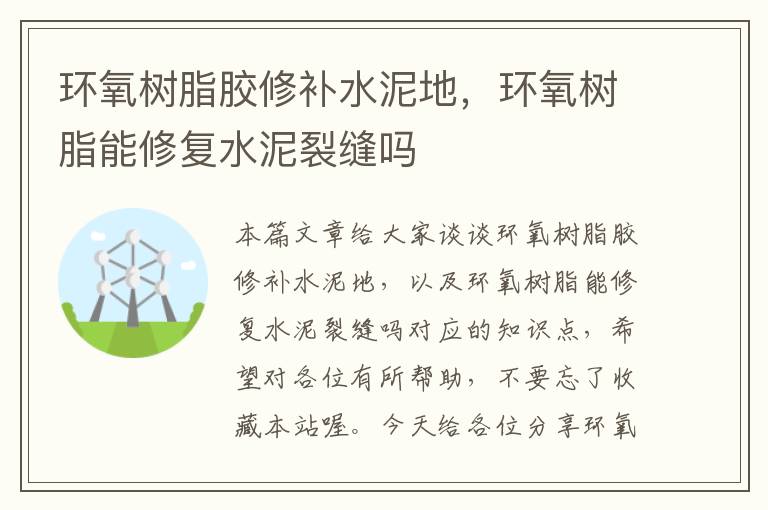 环氧树脂胶修补水泥地，环氧树脂能修复水泥裂缝吗

本篇文章给大家谈谈环氧树脂胶修补水泥地，以及环氧树脂能修复水泥裂缝吗对应的知识点，希望对各位有所帮助，不要忘了收藏本站喔。今天给各位分享环氧